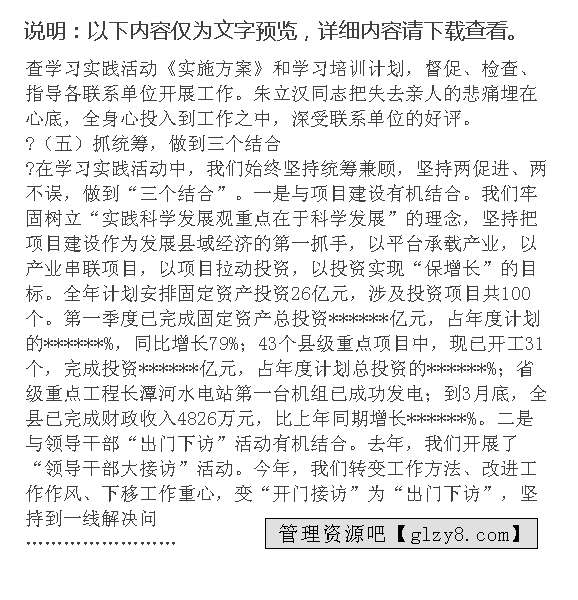 说明：以下内容仅为文字预览，详细内容请下载查看。

查学习实践活动《实施方案》和学习培训计划，督促、检查、指导各联系单位开展工作。朱立汉同志把失去亲人的悲痛埋在心底，全身心投入到工作之中，深受联系单位的好评。

?（五）抓统筹，做到三个结合

?在学习实践活动中，我们始终坚持统筹兼顾，坚持两促进、两不误，做到“三个结合”。一是与项目建设有机结合。我们牢固树立“实践科学发展观重点在于科学发展”的理念，坚持把项目建设作为发展县域经济的第一抓手，以平台承载产业，以产业串联项目，以项目拉动投资，以投资实现“保增长”的目标。全年计划安排固定资产投资26亿元，涉及投资项目共100个。第一季度已完成固定资产总投资*******亿元，占年度计划的*******%，同比增长79%；43个县级重点项目中，现已开工31个，完成投资*******亿元，占年度计划总投资的*******%；省级重点工程长潭河水电站第一台机组已成功发电；到3月底，全县已完成财政收入4826万元，比上年同期增长*******%。二是与领导干部“出门下访”活动有机结合。去年，我们开展了“领导干部大接访”活动。今年，我们转变工作方法、改进工作作风、下移工作重心，变“开门接访”为“出门下访”，坚持到一线解决问

管理资源吧【glzy8.com】